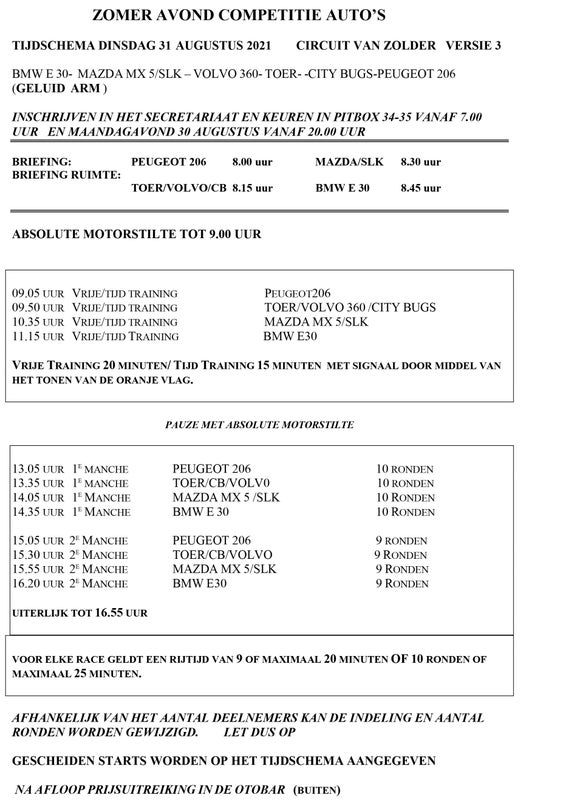 ZOMER AVOND COMPETITIE AUTO'S

TIJDSCHEMA DINSDAG 31 AUGUSTUS 2021 CIRCUIT VAN ZOLDER VERSIE 3

BMW E 30- MAZDA MX 5/SLK – VOLVO 360- TOER- -CITY BUGS-PEUGEOT 206 (GELUID ARM )

INSCHRIJVEN IN HET SECRETARIAAT EN KEUREN IN PITBOX 34-35 VANAF 7.00 UUR EN MAANDAGAVOND 30 AUGUSTUS VANAF 20.00 UUR

BRIEFING: PEUGEOT 206 8.00 uur MAZDA/SLK 8.30 uur
BRIEFING RUIMTE: TOER/VOLVO/CB 8.15 uur BMW E 30 8.45 uur

ABSOLUTE MOTORSTILTE TOT 9.00 UUR

09.05 UUR VRIJE/TIJD TRAINING PEUGEOT206
09.50 UUR VRIJE/TIJD TRAINING TOER/VOLVO 360 /CITY BUGS
10.35 UUR VRIJE/TIJD TRAINING MAZDA MX 5/SLK
11.15 UUR VRIJE/TIJD TRAINING BMW E30

VRIJE TRAINING 20 MINUTEN/ TIJD TRAINING 15 MINUTEN MET SIGNAAL DOOR MIDDEL VAN HET TONEN VAN DE ORANJE VLAG.

PAUZE MET ABSOLUTE MOTORSTILTE

13.05 UUR 1E MANCHE PEUGEOT 206 10 RONDEN
13.35 UUR 1E MANCHE TOER/CB/VOLV0 10 RONDEN
14.05 UUR 1E MANCHE MAZDA MX 5 /SLK 10 RONDEN
14.35 UUR 1E MANCHE BMW E 30 10 RONDEN

15.05 UUR 2E MANCHE PEUGEOT 206 9 RONDEN
15.30 UUR 2E MANCHE TOER/CB/VOLVO 9 RONDEN
15.55 UUR 2E MANCHE MAZDA MX 5/SLK 9 RONDEN
16.20 UUR 2E MANCHE BMW E30 9 RONDEN

UITERLIJK TOT 16.55 UUR

VOOR ELKE RACE GELDT EEN RIJTIJD VAN 9 OF MAXIMAAL 20 MINUTEN OF 10 RONDEN OF MAXIMAAL 25 MINUTEN.

AFHANKELIJK VAN HET AANTAL DEELNEMERS KAN DE INDELING EN AANTAL RONDEN WORDEN GEWIJZIGD. LET DUS OP

GESCHEIDEN STARTS WORDEN OP HET TIJDSCHEMA AANGEGEVEN

NA AFLOOP PRIJSUITREIKING IN DE OTOBAR (BUITEN)